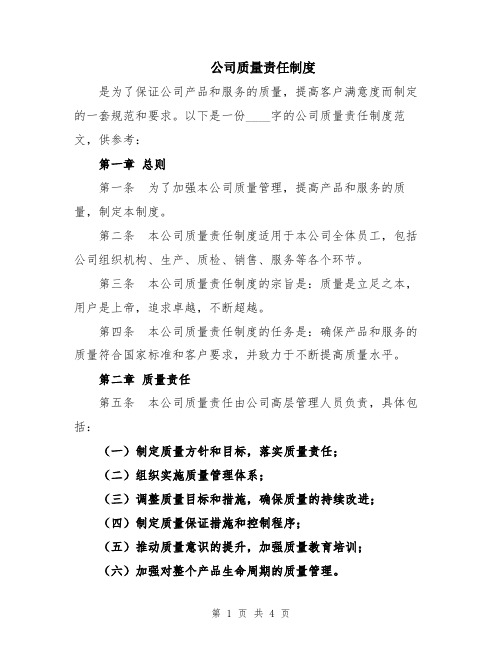 公司质量责任制度

是为了保证公司产品和服务的质量，提高客户满意度而制定的一套规范和要求。以下是一份____字的公司质量责任制度范文，供参考：

第一章 总则

第一条 为了加强本公司质量管理，提高产品和服务的质量，制定本制度。

第二条 本公司质量责任制度适用于本公司全体员工，包括公司组织机构、生产、质检、销售、服务等各个环节。

第三条 本公司质量责任制度的宗旨是：质量是立足之本，用户是上帝，追求卓越，不断超越。

第四条 本公司质量责任制度的任务是：确保产品和服务的质量符合国家标准和客户要求，并致力于不断提高质量水平。

第二章 质量责任

第五条 本公司质量责任由公司高层管理人员负责，具体包括：

（一）制定质量方针和目标，落实质量责任；

（二）组织实施质量管理体系；

（三）调整质量目标和措施，确保质量的持续改进；

（四）制定质量保证措施和控制程序；

（五）推动质量意识的提升，加强质量教育培训；

（六）加强对整个产品生命周期的质量管理。

第 1 页 共 4 页